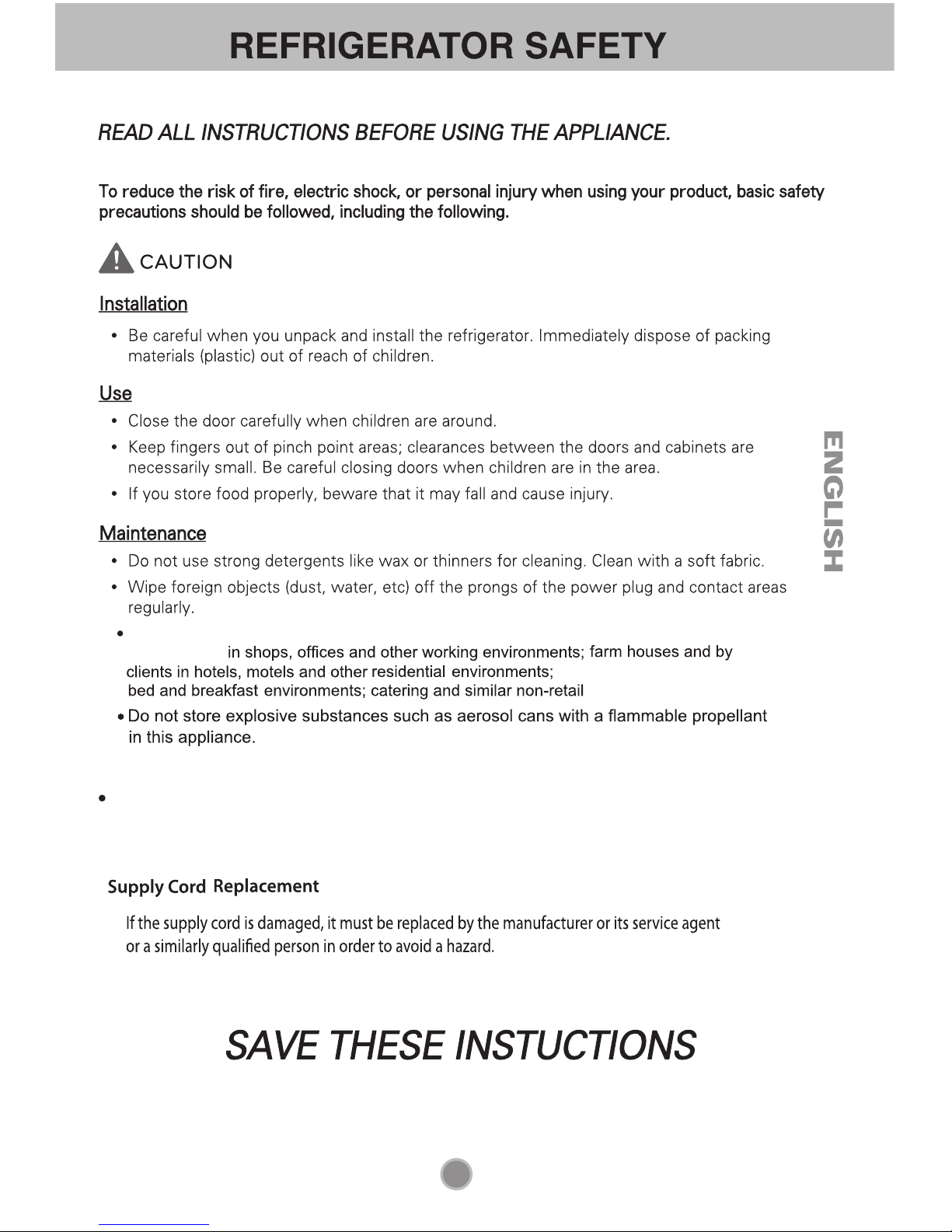 REFRIGERATOR SAFETY

READ ALL INSTRUCTIONS BEFORE USING THE APPLIANCE.

To reduce the risk of fire, electric shock, or personal injury when using your product, basic safety precautions should be followed, including the following.

CAUTION

Installation

• Be careful when you unpack and install the refrigerator. Immediately dispose of packing materials (plastic) out of reach of children.

Use

• Close the door carefully when children are around.

• Keep fingers out of pinch point areas; clearances between the doors and cabinets are necessarily small. Be careful closing doors when children are in the area.

• If you store food properly, beware that it may fall and cause injury.

Maintenance

• Do not use strong detergents like wax or thinners for cleaning. Clean with a soft fabric.

• Wipe foreign objects (dust, water, etc) off the prongs of the power plug and contact areas regularly.

• in shops, offices and other working environments; farm houses and by clients in hotels, motels and other residential environments; bed and breakfast environments; catering and similar non-retail

• Do not store explosive substances such as aerosol cans with a flammable propellant in this appliance.

•

Supply Cord Replacement

If the supply cord is damaged, it must be replaced by the manufacturer or its service agent or a similarly qualified person in order to avoid a hazard.

SAVE THESE INSTUCTIONS

ENGLISH